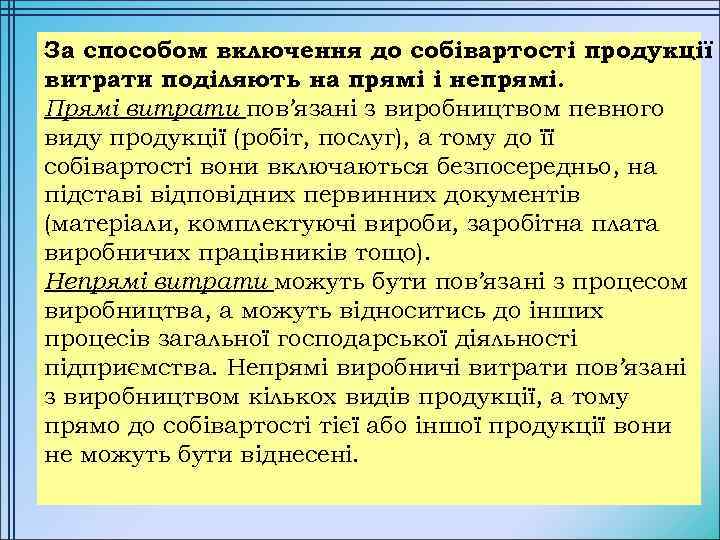 За способом включення до собівартості продукції витрати поділяють на прямі і непрямі.
Прямі витрати пов’язані з виробництвом певного виду продукції (робіт, послуг), а тому до її собівартості вони включаються безпосередньо, на підставі відповідних первинних документів (матеріали, комплектуючі вироби, заробітна плата виробничих працівників тощо).
Непрямі витрати можуть бути пов’язані з процесом виробництва, а можуть відноситись до інших процесів загальної господарської діяльності підприємства. Непрямі виробничі витрати пов’язані з виробництвом кількох видів продукції, а тому прямо до собівартості тієї або іншої продукції вони не можуть бути віднесені.